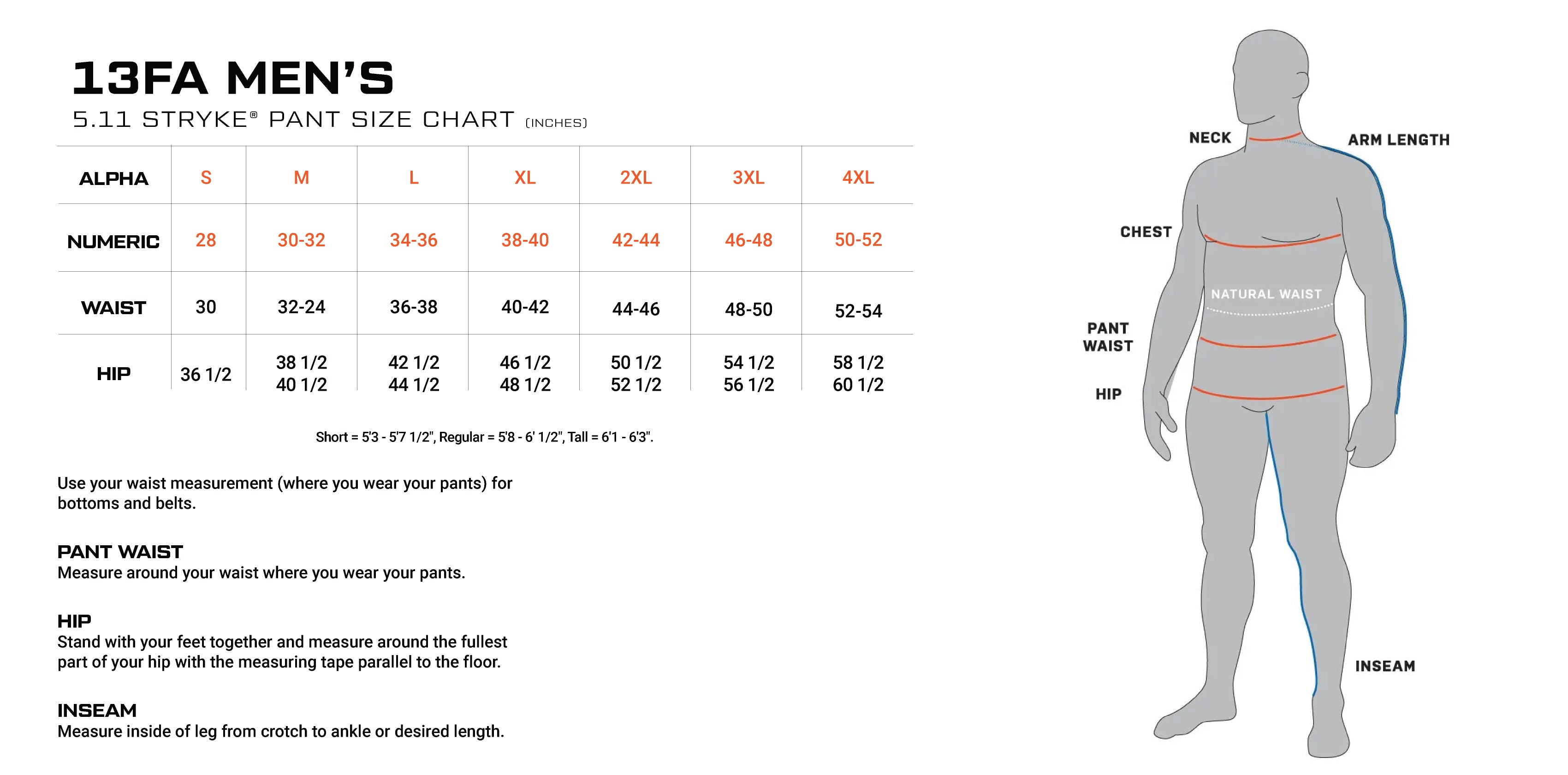 13FA MEN'S
5.11 STRYKE® PANT SIZE CHART (INCHES)

| ALPHA | S | M | L | XL | 2XL | 3XL | 4XL |
|---|---|---|---|---|---|---|---|
| NUMERIC | 28 | 30-32 | 34-36 | 38-40 | 42-44 | 46-48 | 50-52 |
| WAIST | 30 | 32-24 | 36-38 | 40-42 | 44-46 | 48-50 | 52-54 |
| HIP | 36 1/2 | 38 1/2 40 1/2 | 42 1/2 44 1/2 | 46 1/2 48 1/2 | 50 1/2 52 1/2 | 54 1/2 56 1/2 | 58 1/2 60 1/2 |

Short = 5'3 - 5'7 1/2", Regular = 5'8 - 6' 1/2", Tall = 6'1 - 6'3".

Use your waist measurement (where you wear your pants) for bottoms and belts.

PANT WAIST
Measure around your waist where you wear your pants.

HIP
Stand with your feet together and measure around the fullest part of your hip with the measuring tape parallel to the floor.

INSEAM
Measure inside of leg from crotch to ankle or desired length.

NECK
ARM LENGTH
CHEST
NATURAL WAIST
PANT WAIST
HIP
INSEAM